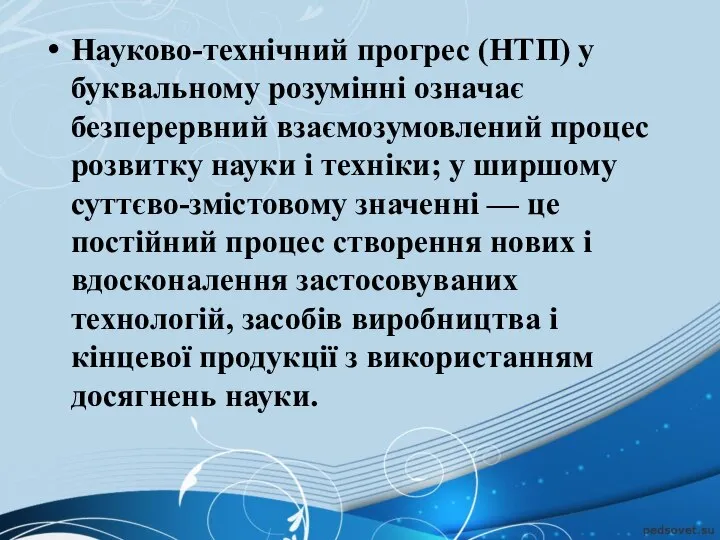 • Науково-технічний прогрес (НТП) у буквальному розумінні означає безперервний взаємозумовлений процес розвитку науки і техніки; у ширшому суттєво-змістовому значенні — це постійний процес створення нових і вдосконалення застосовуваних технологій, засобів виробництва і кінцевої продукції з використанням досягнень науки.

pedsovet.su